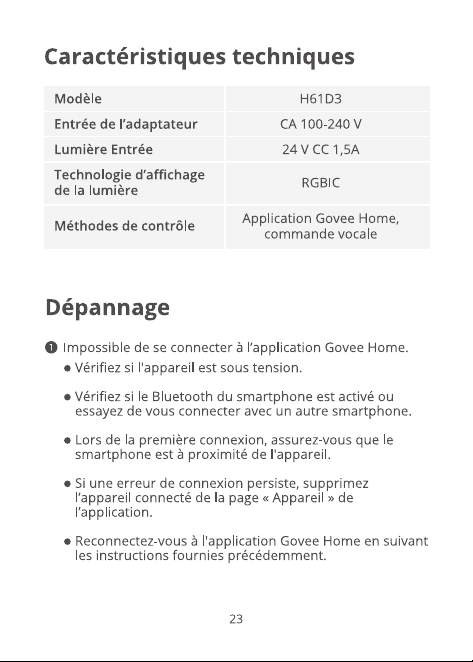 Caractéristiques techniques

| Modèle | H61D3 |
|---|---|
| Entrée de l'adaptateur | CA 100-240 V |
| Lumière Entrée | 24 V CC 1,5A |
| Technologie d'affichage de la lumière | RGBIC |
| Méthodes de contrôle | Application Govee Home, commande vocale |

Dépannage

❶ Impossible de se connecter à l'application Govee Home.

• Vérifiez si l'appareil est sous tension.

• Vérifiez si le Bluetooth du smartphone est activé ou essayez de vous connecter avec un autre smartphone.

• Lors de la première connexion, assurez-vous que le smartphone est à proximité de l'appareil.

• Si une erreur de connexion persiste, supprimez l'appareil connecté de la page « Appareil » de l'application.

• Reconnectez-vous à l'application Govee Home en suivant les instructions fournies précédemment.

23